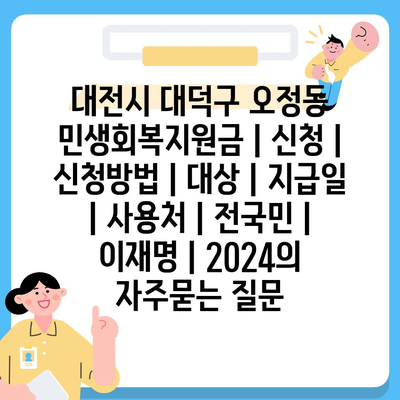 대전시 대덕구 오정동 민생회복지원금 | 신청 | 신청방법 | 대상 | 지급일 | 사용처 | 전국민 | 이재명 | 2024의 자주묻는 질문